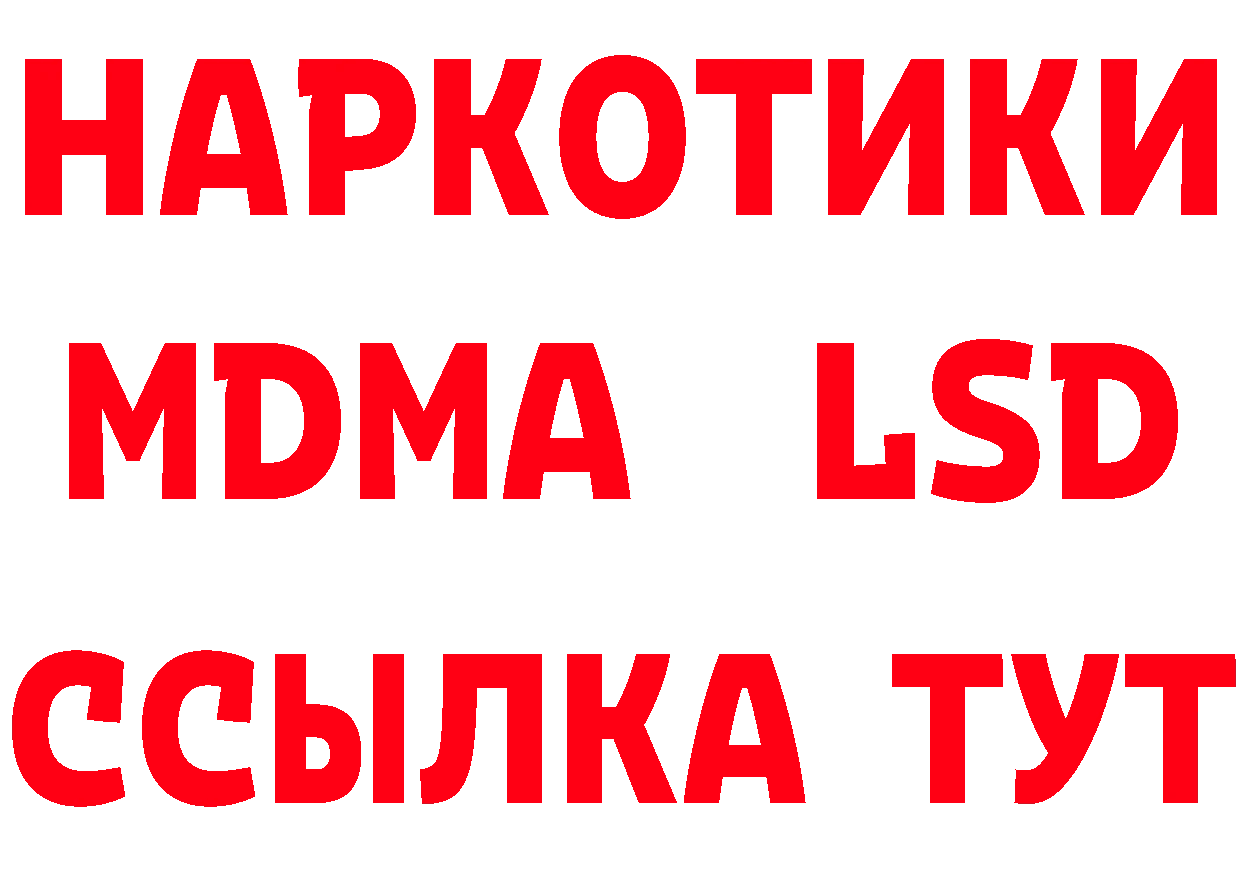 НАРКОТИКИ
MDMA LSD
ССЫЛКА ТУТ